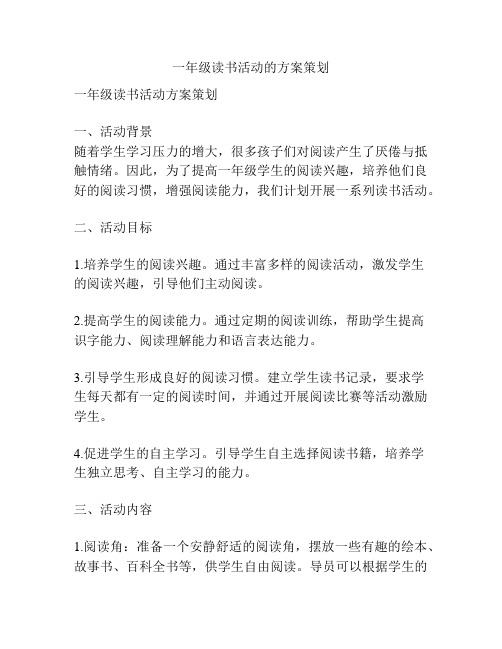 一年级读书活动的方案策划

一年级读书活动方案策划

一、活动背景
随着学生学习压力的增大，很多孩子们对阅读产生了厌倦与抵触情绪。因此，为了提高一年级学生的阅读兴趣，培养他们良好的阅读习惯，增强阅读能力，我们计划开展一系列读书活动。

二、活动目标

1.培养学生的阅读兴趣。通过丰富多样的阅读活动，激发学生的阅读兴趣，引导他们主动阅读。

2.提高学生的阅读能力。通过定期的阅读训练，帮助学生提高识字能力、阅读理解能力和语言表达能力。

3.引导学生形成良好的阅读习惯。建立学生读书记录，要求学生每天都有一定的阅读时间，并通过开展阅读比赛等活动激励学生。

4.促进学生的自主学习。引导学生自主选择阅读书籍，培养学生独立思考、自主学习的能力。

三、活动内容

1.阅读角：准备一个安静舒适的阅读角，摆放一些有趣的绘本、故事书、百科全书等，供学生自由阅读。导员可以根据学生的